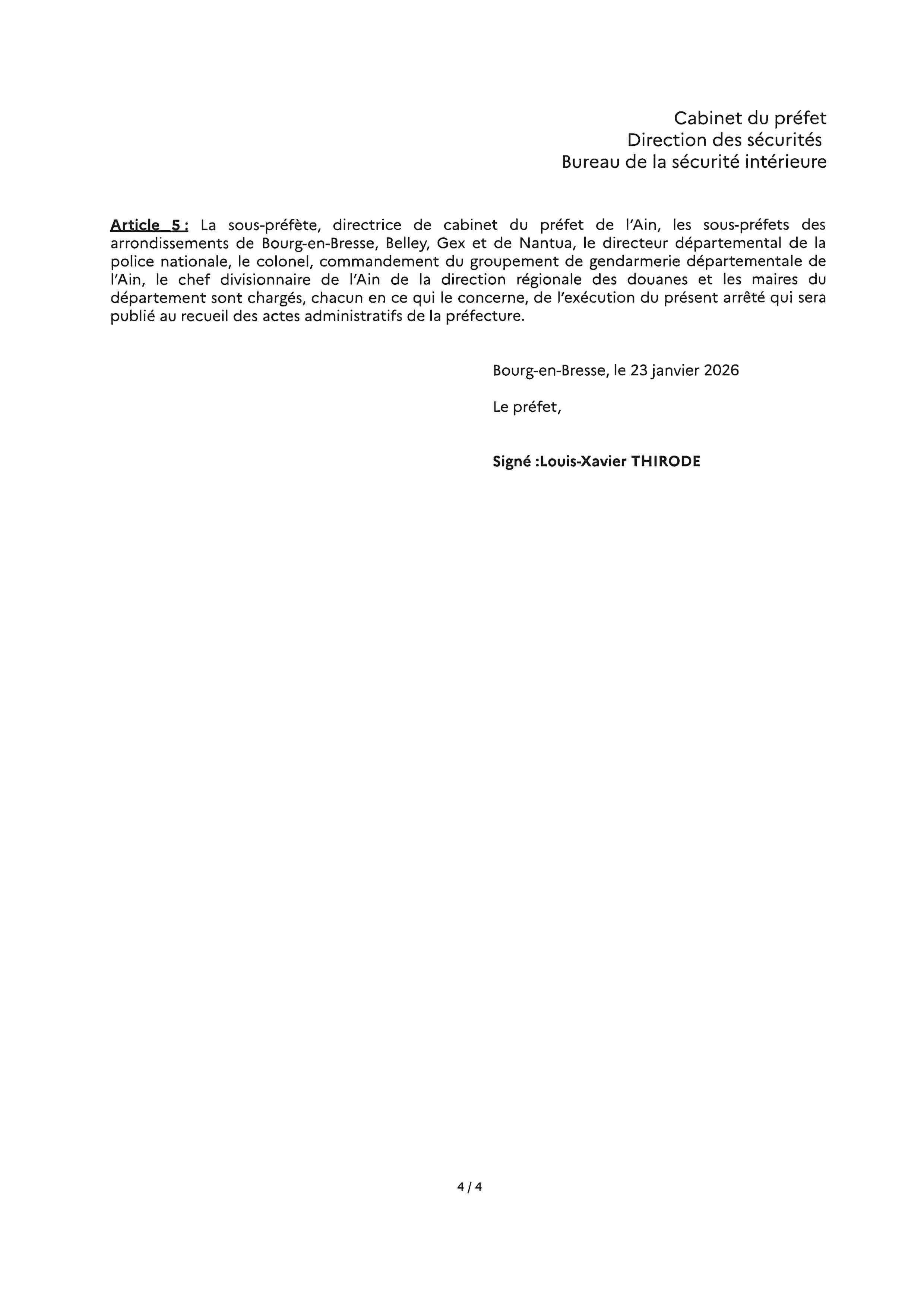 Cabinet du préfet
Direction des sécurités
Bureau de la sécurité intérieure

Article 5 : La sous-préfète, directrice de cabinet du préfet de l'Ain, les sous-préfets des arrondissements de Bourg-en-Bresse, Belley, Gex et de Nantua, le directeur départemental de la police nationale, le colonel, commandement du groupement de gendarmerie départementale de l'Ain, le chef divisionnaire de l'Ain de la direction régionale des douanes et les maires du département sont chargés, chacun en ce qui le concerne, de l'exécution du présent arrêté qui sera publié au recueil des actes administratifs de la préfecture.

Bourg-en-Bresse, le 23 janvier 2026

Le préfet,

Signé :Louis-Xavier THIRODE

4 / 4